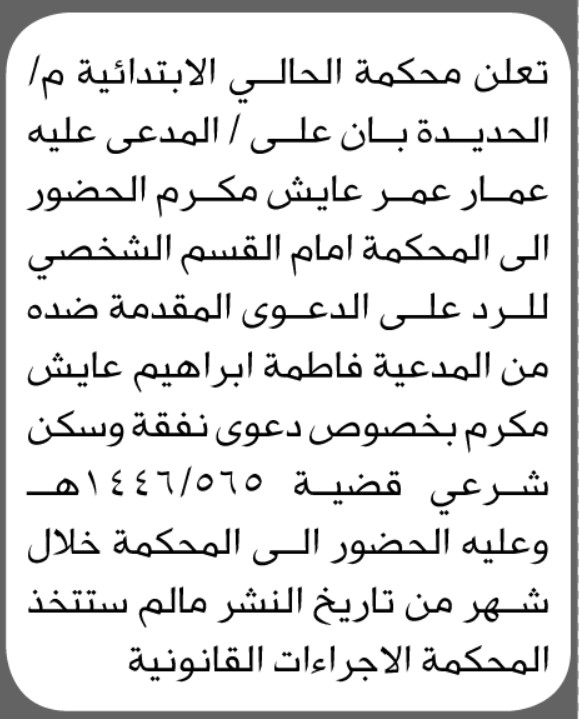 تعلن محكمة الحالي الابتدائية م/ الحديدة بان على / المدعى عليه عمار عمر عايش مكرم الحضور الى المحكمة امام القسم الشخصي للرد على الدعوى المقدمة ضده من المدعية فاطمة ابراهيم عايش مكرم بخصوص دعوى نفقة وسكن شرعي قضية ١٤٤٦/٥٦٥هـ وعليه الحضور الى المحكمة خلال شهر من تاريخ النشر مالم ستتخذ المحكمة الاجراءات القانونية